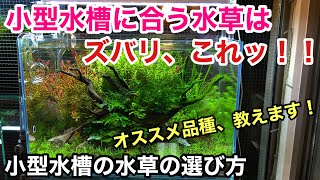 小型水槽に合う水草は
ズバリ、これッ！！

オススメ品種、教えます！

小型水槽の水草の選び方